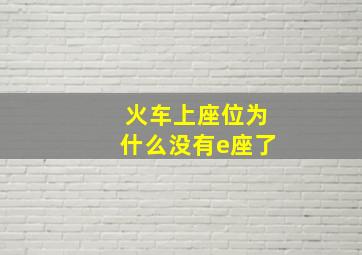 火车上座位为什么没有e座了